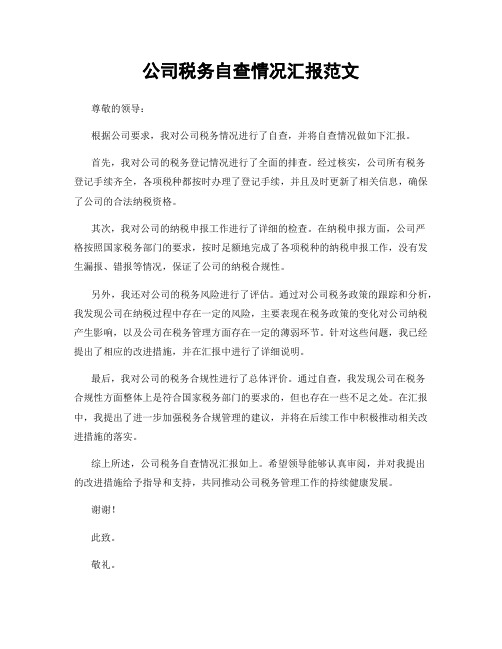 公司税务自查情况汇报范文

尊敬的领导：

根据公司要求，我对公司税务情况进行了自查，并将自查情况做如下汇报。

首先，我对公司的税务登记情况进行了全面的排查。经过核实，公司所有税务登记手续齐全，各项税种都按时办理了登记手续，并且及时更新了相关信息，确保了公司的合法纳税资格。

其次，我对公司的纳税申报工作进行了详细的检查。在纳税申报方面，公司严格按照国家税务部门的要求，按时足额地完成了各项税种的纳税申报工作，没有发生漏报、错报等情况，保证了公司的纳税合规性。

另外，我还对公司的税务风险进行了评估。通过对公司税务政策的跟踪和分析，我发现公司在纳税过程中存在一定的风险，主要表现在税务政策的变化对公司纳税产生影响，以及公司在税务管理方面存在一定的薄弱环节。针对这些问题，我已经提出了相应的改进措施，并在汇报中进行了详细说明。

最后，我对公司的税务合规性进行了总体评价。通过自查，我发现公司在税务合规性方面整体上是符合国家税务部门的要求的，但也存在一些不足之处。在汇报中，我提出了进一步加强税务合规管理的建议，并将在后续工作中积极推动相关改进措施的落实。

综上所述，公司税务自查情况汇报如上。希望领导能够认真审阅，并对我提出的改进措施给予指导和支持，共同推动公司税务管理工作的持续健康发展。

谢谢！

此致。

敬礼。